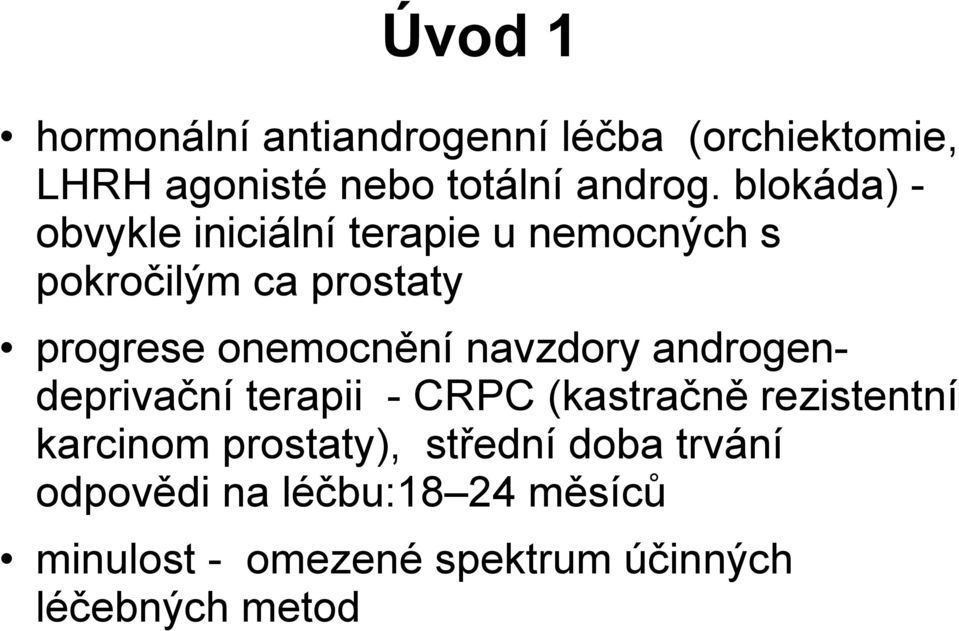 Úvod 1

• hormonální antiandrogenní léčba (orchiektomie, LHRH agonisté nebo totální androg. blokáda) - obvykle iniciální terapie u nemocných s pokročilým ca prostaty

• progrese onemocnění navzdory androgen-deprivační terapii - CRPC (kastračně rezistentní karcinom prostaty), střední doba trvání odpovědi na léčbu:18–24 měsíců

• minulost - omezené spektrum účinných léčebných metod